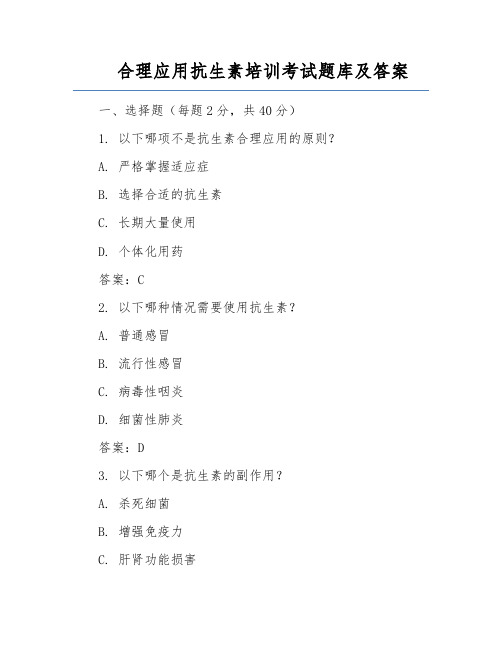 合理应用抗生素培训考试题库及答案

一、选择题（每题 2 分，共 40 分）

1. 以下哪项不是抗生素合理应用的原则？

A. 严格掌握适应症

B. 选择合适的抗生素

C. 长期大量使用

D. 个体化用药

答案：C

2. 以下哪种情况需要使用抗生素？

A. 普通感冒

B. 流行性感冒

C. 病毒性咽炎

D. 细菌性肺炎

答案：D

3. 以下哪个是抗生素的副作用？

A. 杀死细菌

B. 增强免疫力

C. 肝肾功能损害